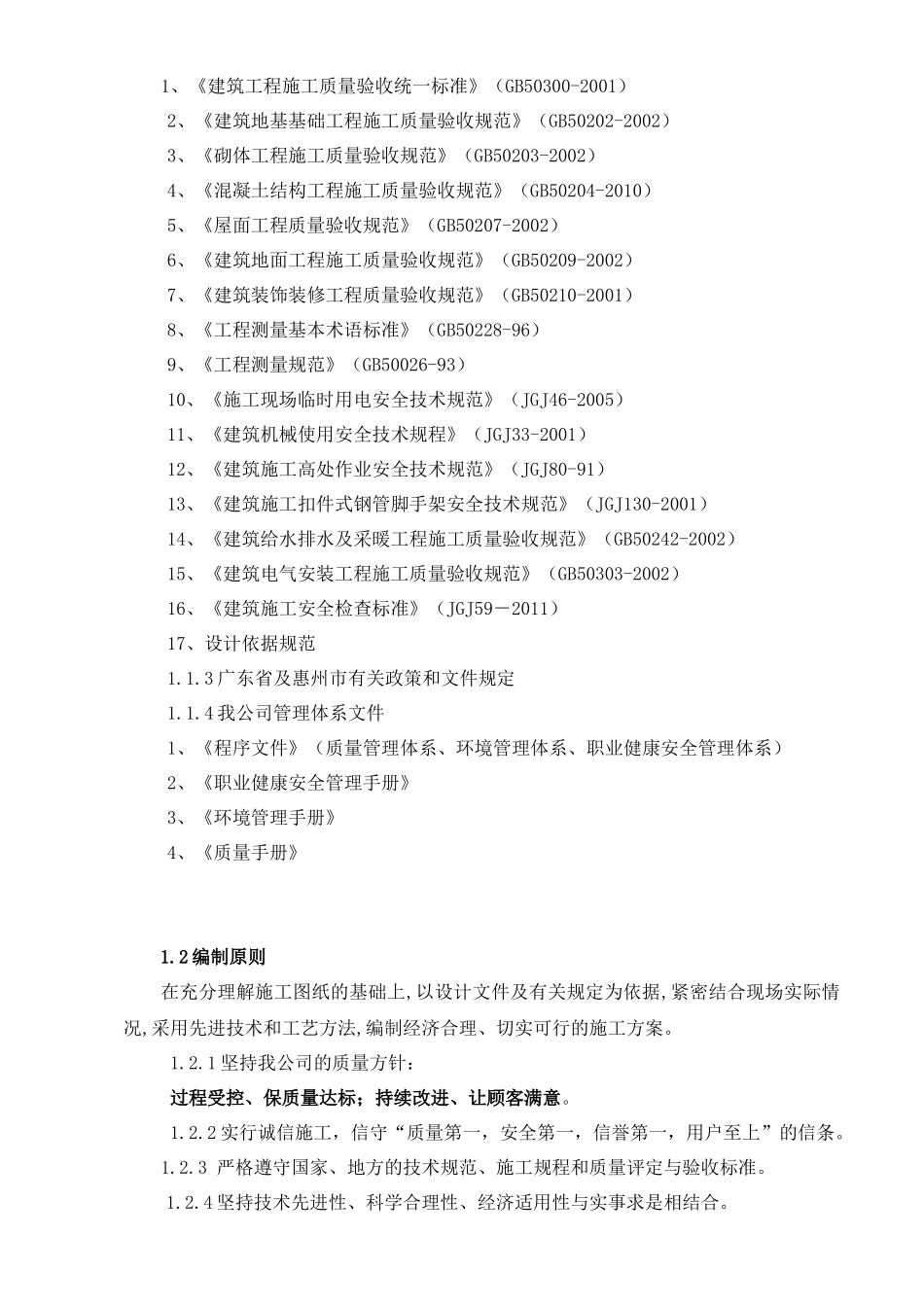 1、《建筑工程施工质量验收统一标准》（GB50300-2001）

2、《建筑地基基础工程施工质量验收规范》（GB50202-2002）

3、《砌体工程施工质量验收规范》（GB50203-2002）

4、《混凝土结构工程施工质量验收规范》（GB50204-2010）

5、《屋面工程质量验收规范》（GB50207-2002）

6、《建筑地面工程施工质量验收规范》（GB50209-2002）

7、《建筑装饰装修工程质量验收规范》（GB50210-2001）

8、《工程测量基本术语标准》（GB50228-96）

9、《工程测量规范》（GB50026-93）

10、《施工现场临时用电安全技术规范》（JGJ46-2005）

11、《建筑机械使用安全技术规程》（JGJ33-2001）

12、《建筑施工高处作业安全技术规范》（JGJ80-91）

13、《建筑施工扣件式钢管脚手架安全技术规范》（JGJ130-2001）

14、《建筑给水排水及采暖工程施工质量验收规范》（GB50242-2002）

15、《建筑电气安装工程施工质量验收规范》（GB50303-2002）

16、《建筑施工安全检查标准》（JGJ59－2011）

17、设计依据规范

1.1.3广东省及惠州市有关政策和文件规定

1.1.4我公司管理体系文件

1、《程序文件》（质量管理体系、环境管理体系、职业健康安全管理体系）

2、《职业健康安全管理手册》

3、《环境管理手册》

4、《质量手册》

1.2编制原则

在充分理解施工图纸的基础上,以设计文件及有关规定为依据,紧密结合现场实际情况,采用先进技术和工艺方法,编制经济合理、切实可行的施工方案。

1.2.1坚持我公司的质量方针：

过程受控、保质量达标；持续改进、让顾客满意。

1.2.2实行诚信施工，信守“质量第一，安全第一，信誉第一，用户至上”的信条。

1.2.3 严格遵守国家、地方的技术规范、施工规程和质量评定与验收标准。

1.2.4坚持技术先进性、科学合理性、经济适用性与实事求是相结合。